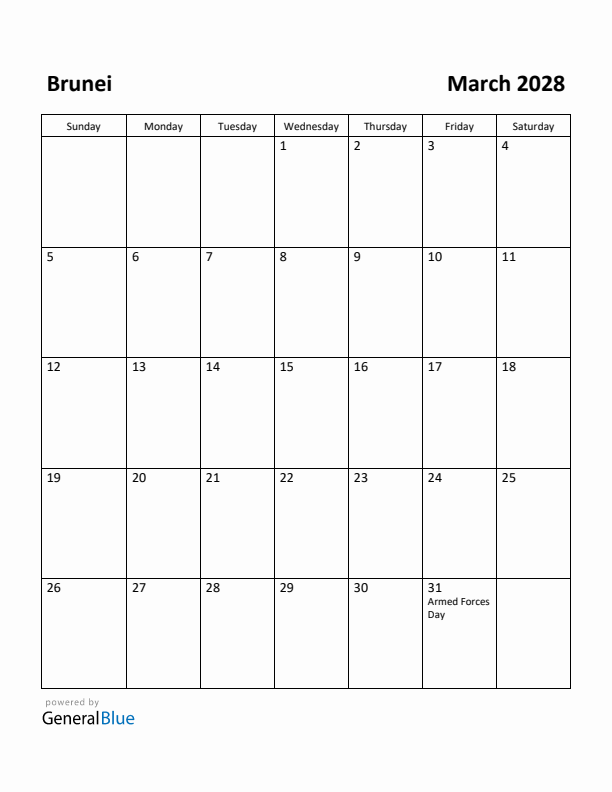 Brunei

March 2028

| Sunday | Monday | Tuesday | Wednesday | Thursday | Friday | Saturday |
|---|---|---|---|---|---|---|
| | | | 1 | 2 | 3 | 4 |
| 5 | 6 | 7 | 8 | 9 | 10 | 11 |
| 12 | 13 | 14 | 15 | 16 | 17 | 18 |
| 19 | 20 | 21 | 22 | 23 | 24 | 25 |
| 26 | 27 | 28 | 29 | 30 | 31 Armed Forces Day | |

powered by
GeneralBlue